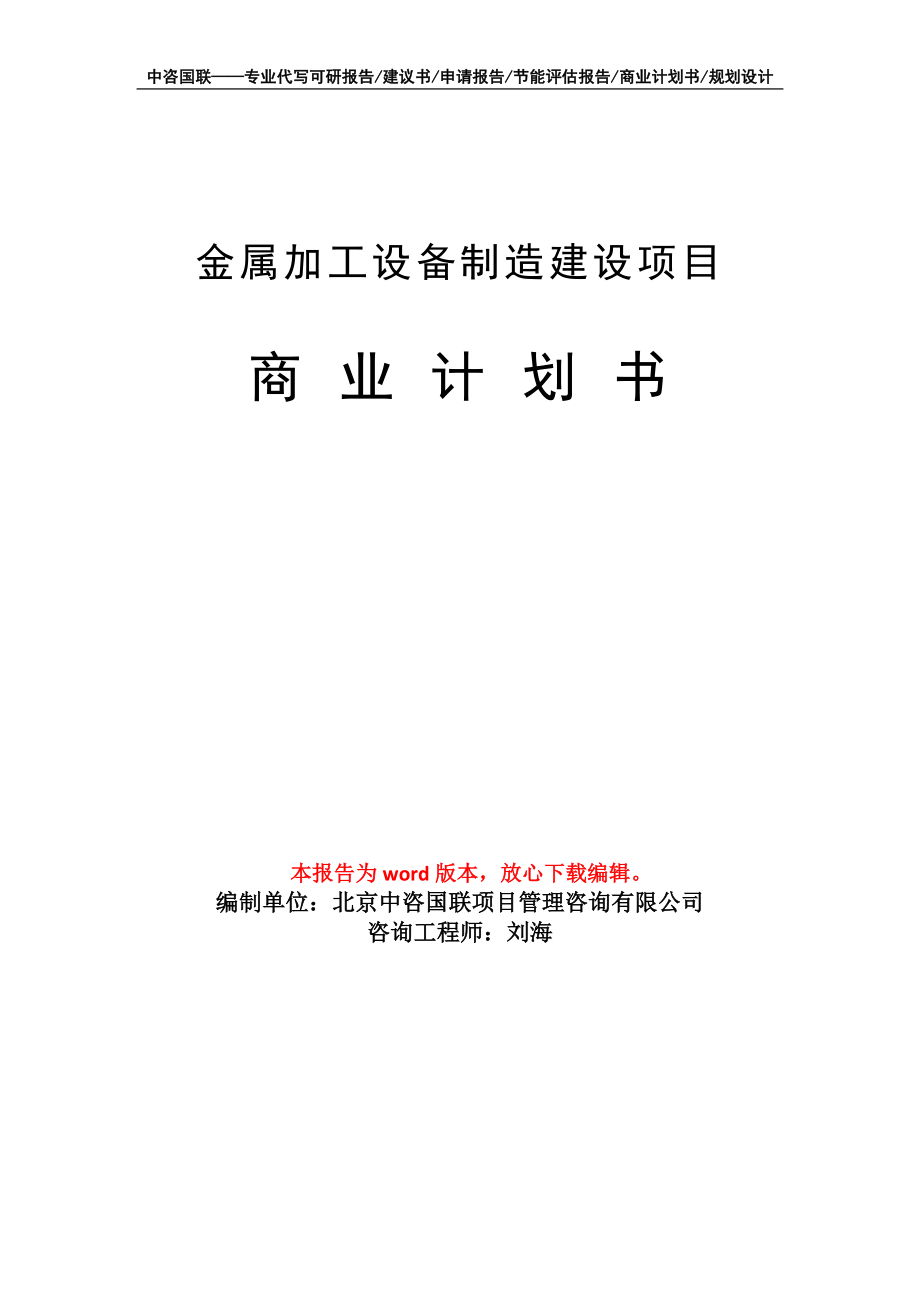 中咨国联——专业代写可研报告/建议书/申请报告/节能评估报告/商业计划书/规划设计

金属加工设备制造建设项目

商 业 计 划 书

本报告为 word 版本，放心下载编辑。
编制单位：北京中咨国联项目管理咨询有限公司
咨询工程师：刘海